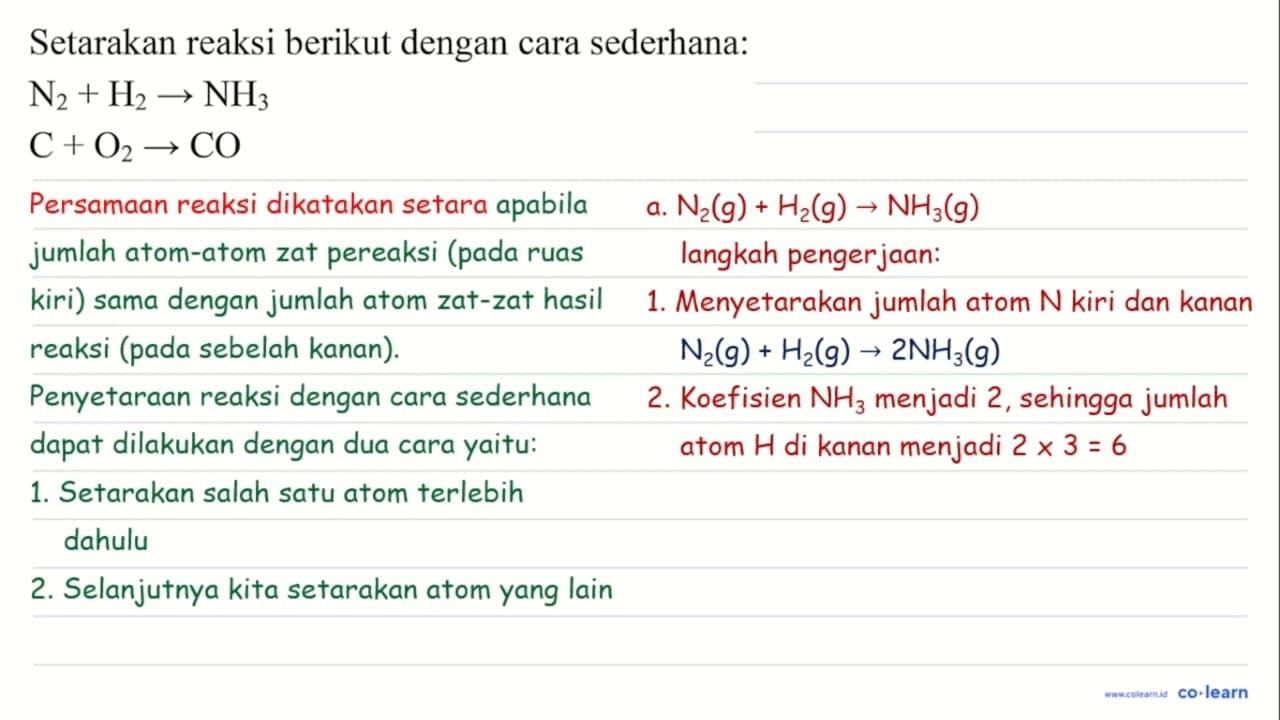 Setarakan reaksi berikut dengan cara sederhana:

$N_2 + H_2 \rightarrow NH_3$

$C + O_2 \rightarrow CO$

Persamaan reaksi dikatakan setara apabila jumlah atom-atom zat pereaksi (pada ruas kiri) sama dengan jumlah atom zat-zat hasil reaksi (pada sebelah kanan).

Penyetaraan reaksi dengan cara sederhana dapat dilakukan dengan dua cara yaitu:

1. Setarakan salah satu atom terlebih dahulu

2. Selanjutnya kita setarakan atom yang lain

a. $N_2(g) + H_2(g) \rightarrow NH_3(g)$

langkah pengerjaan:

1. Menyetarakan jumlah atom N kiri dan kanan

$N_2(g) + H_2(g) \rightarrow 2NH_3(g)$

2. Koefisien $NH_3$ menjadi 2, sehingga jumlah atom H di kanan menjadi $2 \times 3 = 6$

www.colearn.id co·learn